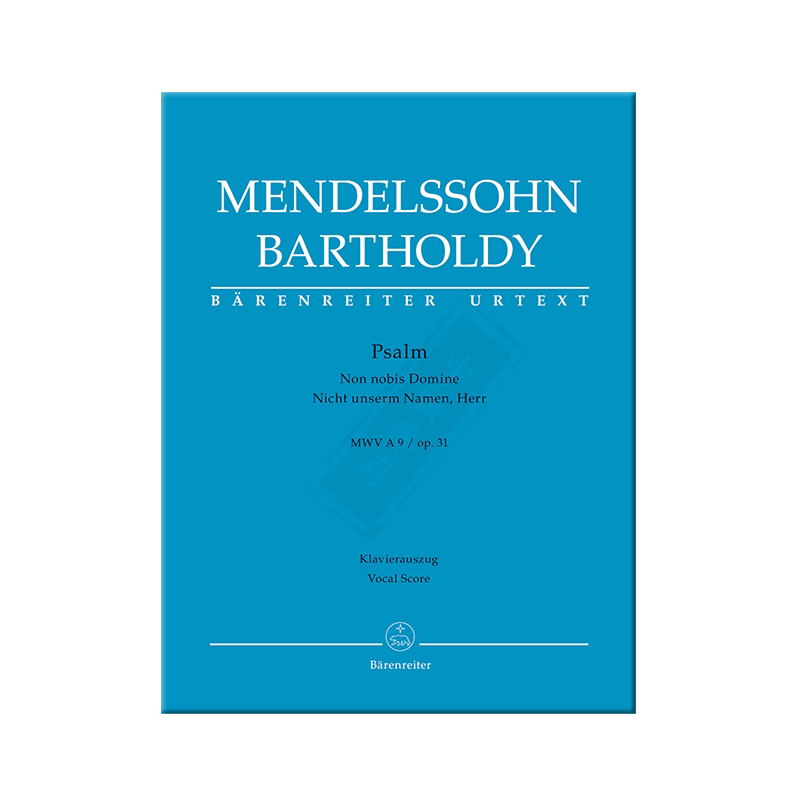 MENDELSSOHN
BARTHOLDY
BÄRENREITER URTEXT

Psalm
Non nobis Domine
Nicht unserm Namen, Herr

MWV A 9 / op. 31

Klavierauszug
Vocal Score

Bärenreiter